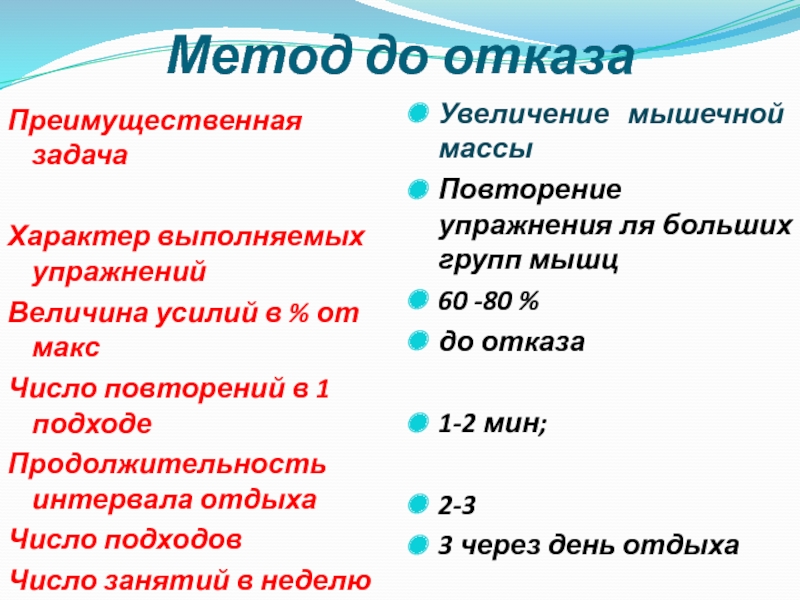 Метод до отказа

Преимущественная задача

Характер выполняемых упражнений

Величина усилий в % от макс

Число повторений в 1 подходе

Продолжительность интервала отдыха

Число подходов

Число занятий в неделю

• Увеличение мышечной массы
• Повторение упражнения ля больших групп мышц
• 60 -80 %
• до отказа
• 1-2 мин;
• 2-3
• 3 через день отдыха